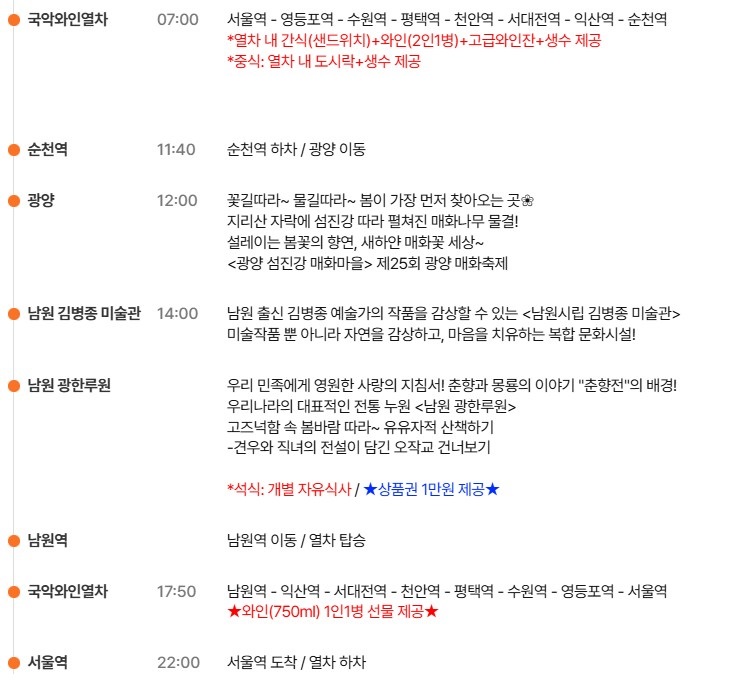 국악와인열차 07:00 서울역 - 영등포역 - 수원역 - 평택역 - 천안역 - 서대전역 - 익산역 - 순천역
*열차 내 간식(샌드위치)+와인(2인1병)+고급와인잔+생수 제공
*중식: 열차 내 도시락+생수 제공

순천역 11:40 순천역 하차 / 광양 이동

광양 12:00 꽃길따라~ 물길따라~ 봄이 가장 먼저 찾아오는 곳❀
지리산 자락에 섬진강 따라 펼쳐진 매화나무 물결!
설레이는 봄꽃의 향연, 새하얀 매화꽃 세상~
<광양 섬진강 매화마을> 제25회 광양 매화축제

남원 김병종 미술관 14:00 남원 출신 김병종 예술가의 작품을 감상할 수 있는 <남원시립 김병종 미술관>
미술작품 뿐 아니라 자연을 감상하고, 마음을 치유하는 복합 문화시설!

남원 광한루원 우리 민족에게 영원한 사랑의 지침서! 춘향과 몽룡의 이야기 "춘향전"의 배경!
우리나라의 대표적인 전통 누원 <남원 광한루원>
고즈넉함 속 봄바람 따라~ 유유자적 산책하기
-견우와 직녀의 전설이 담긴 오작교 건너보기

*석식: 개별 자유식사 / ★상품권 1만원 제공★

남원역 남원역 이동 / 열차 탑승

국악와인열차 17:50 남원역 - 익산역 - 서대전역 - 천안역 - 평택역 - 수원역 - 영등포역 - 서울역
★와인(750ml) 1인1병 선물 제공★

서울역 22:00 서울역 도착 / 열차 하차